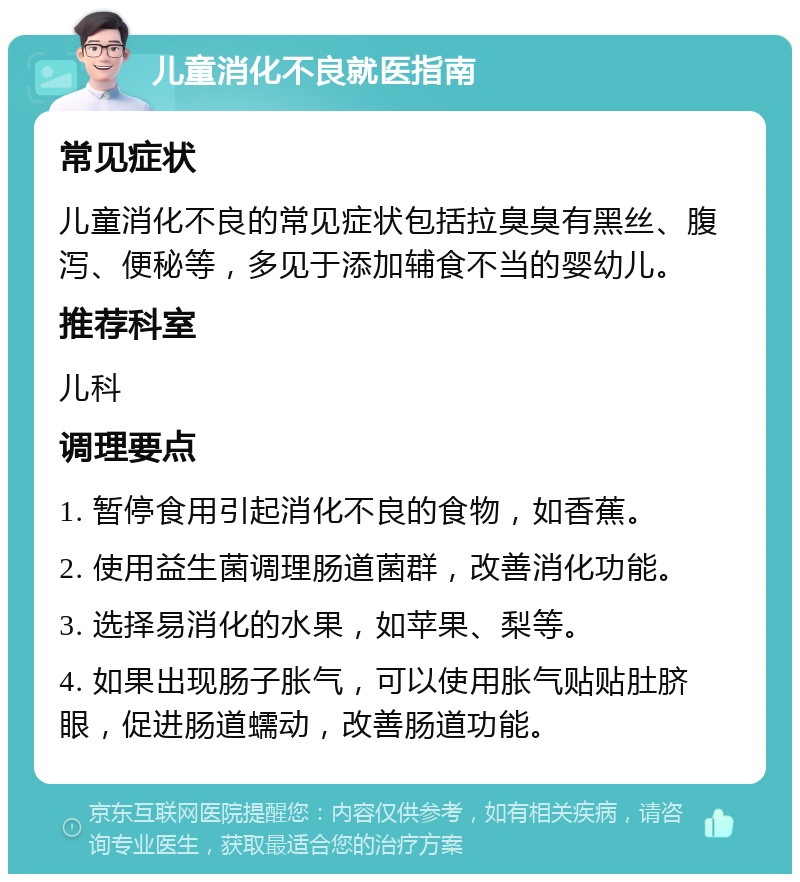 儿童消化不良就医指南

常见症状

儿童消化不良的常见症状包括拉臭臭有黑丝、腹泻、便秘等，多见于添加辅食不当的婴幼儿。

推荐科室

儿科

调理要点

1. 暂停食用引起消化不良的食物，如香蕉。

2. 使用益生菌调理肠道菌群，改善消化功能。

3. 选择易消化的水果，如苹果、梨等。

4. 如果出现肠子胀气，可以使用胀气贴贴肚脐眼，促进肠道蠕动，改善肠道功能。

京东互联网医院提醒您：内容仅供参考，如有相关疾病，请咨询专业医生，获取最适合您的治疗方案